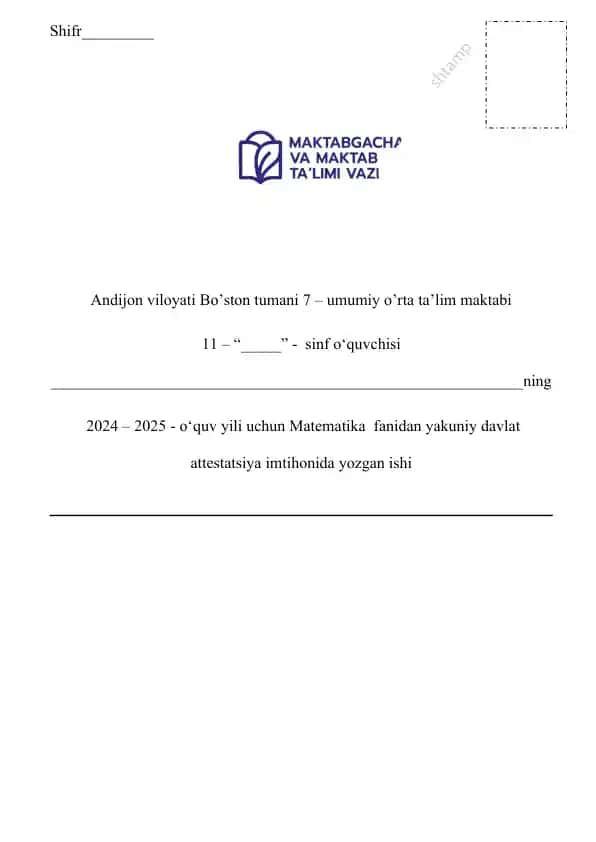 Shifr_________

shtamp

MAKTABGACHA
VA MAKTAB
TA'LIMI VAZI

Andijon viloyati Bo’ston tumani 7 – umumiy o’rta ta’lim maktabi

11 – “_____” - sinf o‘quvchisi

_____________________________________________________________ning

2024 – 2025 - o‘quv yili uchun Matematika fanidan yakuniy davlat attestatsiya imtihonida yozgan ishi